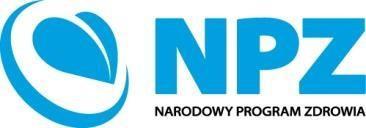 NPZ

NARODOWY PROGRAM ZDROWIA